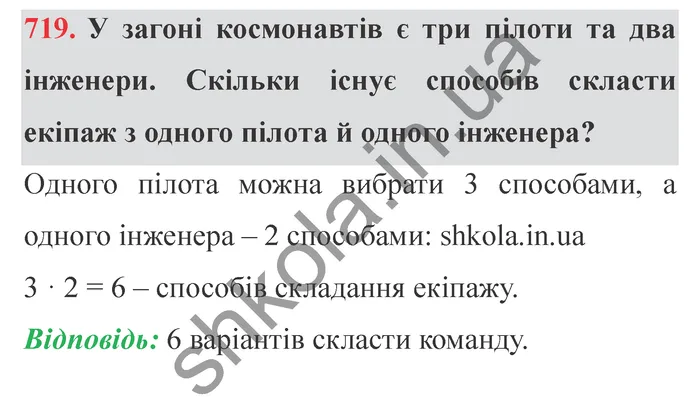 719. У загоні космонавтів є три пілоти та два інженери. Скільки існує способів скласти екіпаж з одного пілота й одного інженера?

Одного пілота можна вибрати 3 способами, а одного інженера – 2 способами: shkola.in.ua

$3 \cdot 2 = 6$ – способів складання екіпажу.

Відповідь: 6 варіантів скласти команду.

shkola.in.ua